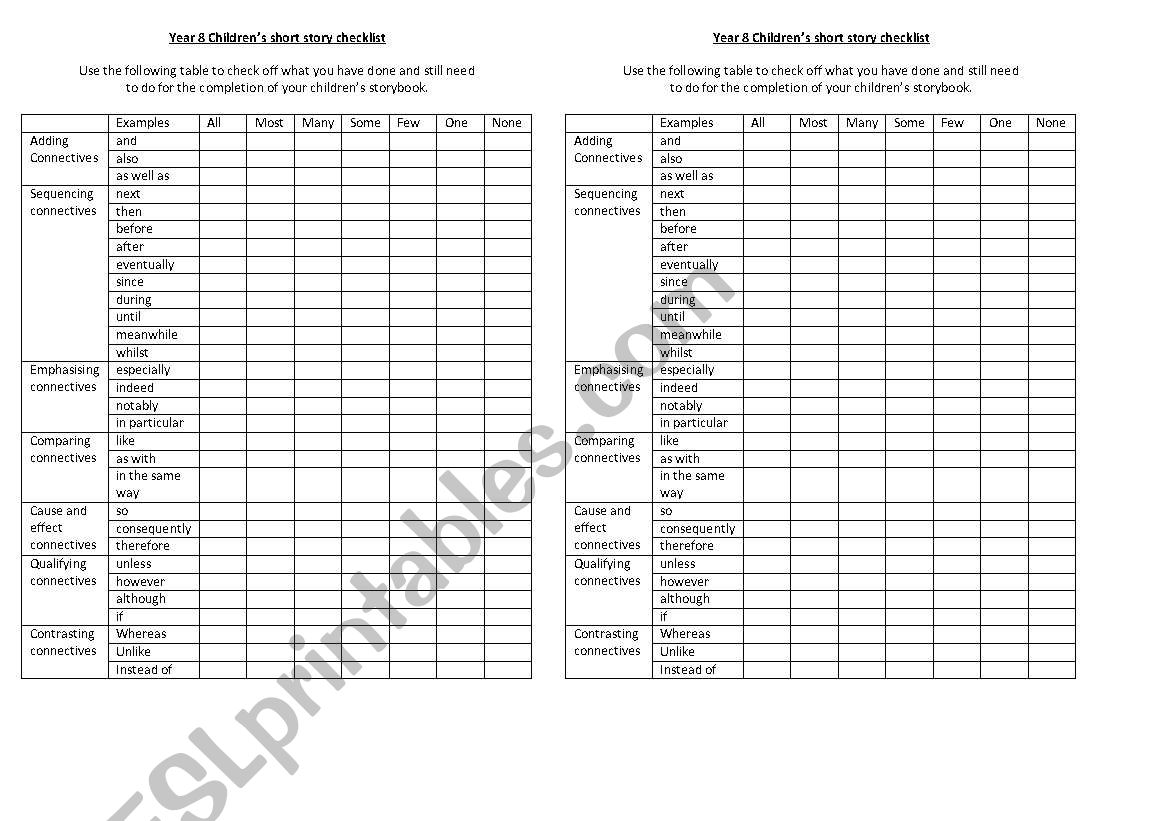 Year 8 Children's short story checklist

Use the following table to check off what you have done and still need to do for the completion of your children's storybook.

| | Examples | All | Most | Many | Some | Few | One | None |
|---|---|---|---|---|---|---|---|---|
| Adding Connectives | and | | | | | | | |
| | also | | | | | | | |
| | as well as | | | | | | | |
| Sequencing connectives | next | | | | | | | |
| | then | | | | | | | |
| | before | | | | | | | |
| | after | | | | | | | |
| | eventually | | | | | | | |
| | since | | | | | | | |
| | during | | | | | | | |
| | until | | | | | | | |
| | meanwhile | | | | | | | |
| | whilst | | | | | | | |
| Emphasising connectives | especially | | | | | | | |
| | indeed | | | | | | | |
| | notably | | | | | | | |
| | in particular | | | | | | | |
| Comparing connectives | like | | | | | | | |
| | as with | | | | | | | |
| | in the same way | | | | | | | |
| Cause and effect connectives | so | | | | | | | |
| | consequently | | | | | | | |
| | therefore | | | | | | | |
| Qualifying connectives | unless | | | | | | | |
| | however | | | | | | | |
| | although | | | | | | | |
| | if | | | | | | | |
| Contrasting connectives | Whereas | | | | | | | |
| | Unlike | | | | | | | |
| | Instead of | | | | | | | |

Year 8 Children's short story checklist

Use the following table to check off what you have done and still need to do for the completion of your children's storybook.

| | Examples | All | Most | Many | Some | Few | One | None |
|---|---|---|---|---|---|---|---|---|
| Adding Connectives | and | | | | | | | |
| | also | | | | | | | |
| | as well as | | | | | | | |
| Sequencing connectives | next | | | | | | | |
| | then | | | | | | | |
| | before | | | | | | | |
| | after | | | | | | | |
| | eventually | | | | | | | |
| | since | | | | | | | |
| | during | | | | | | | |
| | until | | | | | | | |
| | meanwhile | | | | | | | |
| | whilst | | | | | | | |
| Emphasising connectives | especially | | | | | | | |
| | indeed | | | | | | | |
| | notably | | | | | | | |
| | in particular | | | | | | | |
| Comparing connectives | like | | | | | | | |
| | as with | | | | | | | |
| | in the same way | | | | | | | |
| Cause and effect connectives | so | | | | | | | |
| | consequently | | | | | | | |
| | therefore | | | | | | | |
| Qualifying connectives | unless | | | | | | | |
| | however | | | | | | | |
| | although | | | | | | | |
| | if | | | | | | | |
| Contrasting connectives | Whereas | | | | | | | |
| | Unlike | | | | | | | |
| | Instead of | | | | | | | |

ESLprintables.com